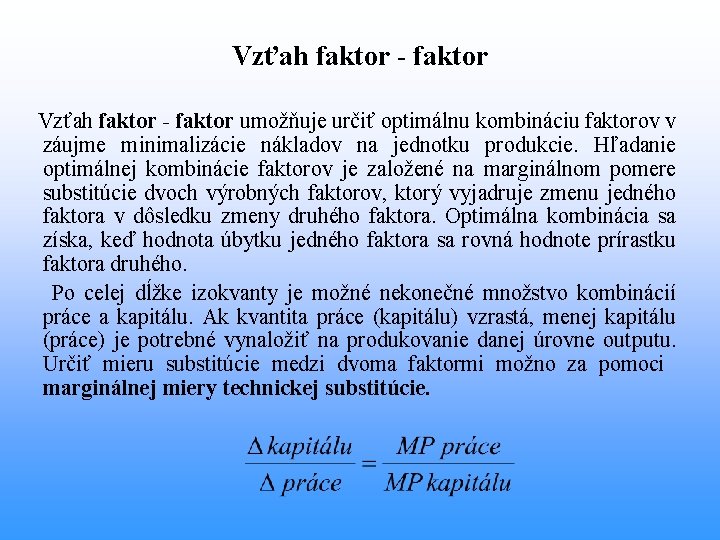 Vzťah faktor - faktor

Vzťah faktor - faktor umožňuje určiť optimálnu kombináciu faktorov v záujme minimalizácie nákladov na jednotku produkcie. Hľadanie optimálnej kombinácie faktorov je založené na marginálnom pomere substitúcie dvoch výrobných faktorov, ktorý vyjadruje zmenu jedného faktora v dôsledku zmeny druhého faktora. Optimálna kombinácia sa získa, keď hodnota úbytku jedného faktora sa rovná hodnote prírastku faktora druhého.

Po celej dĺžke izokvanty je možné nekonečné množstvo kombinácií práce a kapitálu. Ak kvantita práce (kapitálu) vzrastá, menej kapitálu (práce) je potrebné vynaložiť na produkovanie danej úrovne outputu. Určiť mieru substitúcie medzi dvoma faktormi možno za pomoci marginálnej miery technickej substitúcie.

$\frac{\Delta\, kapitálu}{\Delta\, práce} = \frac{MP\ práce}{MP\ kapitálu}$